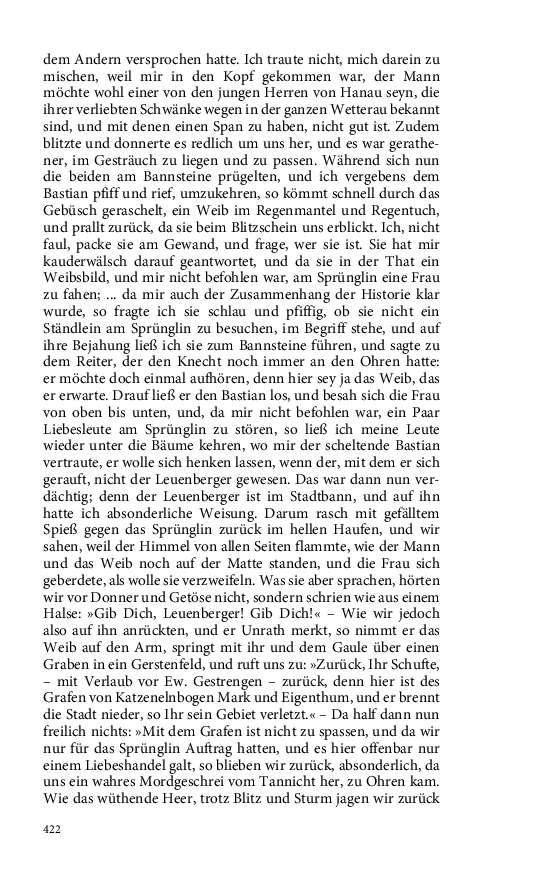 dem Andern versprochen hatte. Ich traute nicht, mich darein zu mischen, weil mir in den Kopf gekommen war, der Mann möchte wohl einer von den jungen Herren von Hanau seyn, die ihrer verliebten Schwänke wegen in der ganzen Wetterau bekannt sind, und mit denen einen Span zu haben, nicht gut ist. Zudem blitzte und donnerte es redlich um uns her, und es war gerathener, im Gesträuch zu liegen und zu passen. Während sich nun die beiden am Bannsteine prügelten, und ich vergebens dem Bastian pfiff und rief, umzukehren, so kömmt schnell durch das Gebüsch geraschelt, ein Weib im Regenmantel und Regentuch, und prallt zurück, da sie beim Blitzschein uns erblickt. Ich, nicht faul, packe sie am Gewand, und frage, wer sie ist. Sie hat mir kauderwälsch darauf geantwortet, und da sie in der That ein Weibsbild, und mir nicht befohlen war, am Sprünglin eine Frau zu fahen; ... da mir auch der Zusammenhang der Historie klar wurde, so fragte ich sie schlau und pfiffig, ob sie nicht ein Ständlein am Sprünglin zu besuchen, im Begriff stehe, und auf ihre Bejahung ließ ich sie zum Bannsteine führen, und sagte zu dem Reiter, der den Knecht noch immer an den Ohren hatte: er möchte doch einmal aufhören, denn hier sey ja das Weib, das er erwarte. Drauf ließ er den Bastian los, und besah sich die Frau von oben bis unten, und, da mir nicht befohlen war, ein Paar Liebesleute am Sprünglin zu stören, so ließ ich meine Leute wieder unter die Bäume kehren, wo mir der scheltende Bastian vertraute, er wolle sich henken lassen, wenn der, mit dem er sich gerauft, nicht der Leuenberger gewesen. Das war dann nun verdächtig; denn der Leuenberger ist im Stadtbann, und auf ihn hatte ich absonderliche Weisung. Darum rasch mit gefälltem Spieß gegen das Sprünglin zurück im hellen Haufen, und wir sahen, weil der Himmel von allen Seiten flammte, wie der Mann und das Weib noch auf der Matte standen, und die Frau sich geberdete, als wolle sie verzweifeln. Was sie aber sprachen, hörten wir vor Donner und Getöse nicht, sondern schrien wie aus einem Halse: »Gib Dich, Leuenberger! Gib Dich!« – Wie wir jedoch also auf ihn anrückten, und er Unrath merkt, so nimmt er das Weib auf den Arm, springt mit ihr und dem Gaule über einen Graben in ein Gerstenfeld, und ruft uns zu: »Zurück, Ihr Schufte, – mit Verlaub vor Ew. Gestrengen – zurück, denn hier ist des Grafen von Katzenelnbogen Mark und Eigenthum, und er brennt die Stadt nieder, so Ihr sein Gebiet verletzt.« – Da half dann nun freilich nichts: »Mit dem Grafen ist nicht zu spassen, und da wir nur für das Sprünglin Auftrag hatten, und es hier offenbar nur einem Liebeshandel galt, so blieben wir zurück, absonderlich, da uns ein wahres Mordgeschrei vom Tannicht her, zu Ohren kam. Wie das wüthende Heer, trotz Blitz und Sturm jagen wir zurück

422